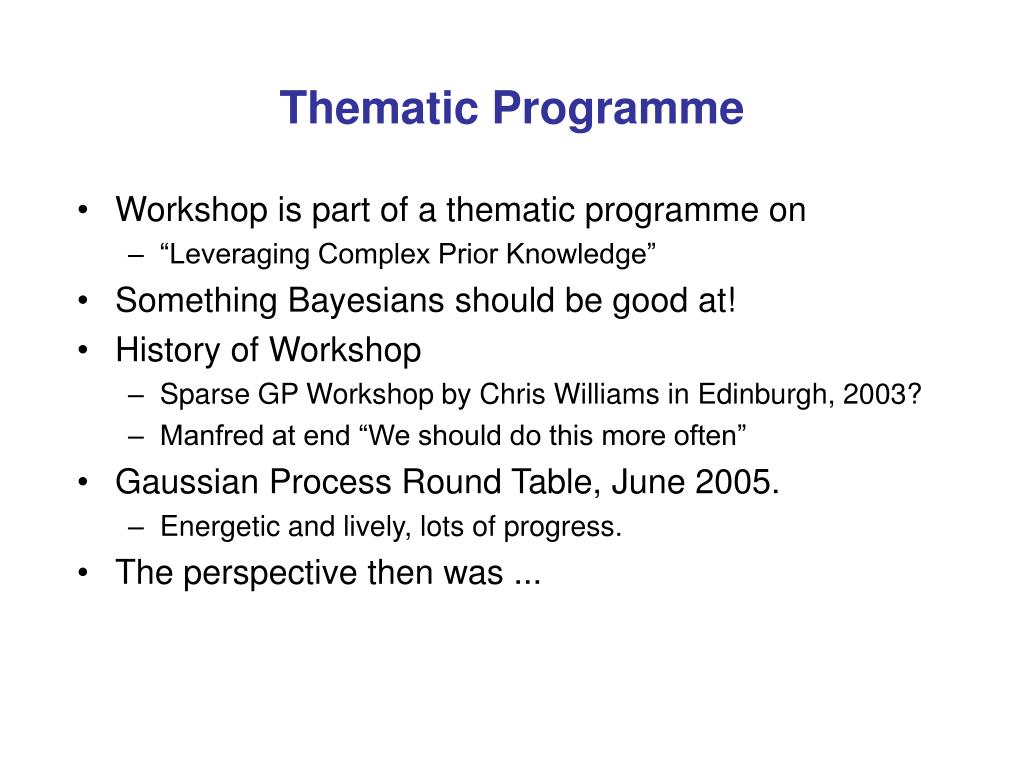 Thematic Programme

• Workshop is part of a thematic programme on
– “Leveraging Complex Prior Knowledge”
• Something Bayesians should be good at!
• History of Workshop
– Sparse GP Workshop by Chris Williams in Edinburgh, 2003?
– Manfred at end “We should do this more often”
• Gaussian Process Round Table, June 2005.
– Energetic and lively, lots of progress.
• The perspective then was ...